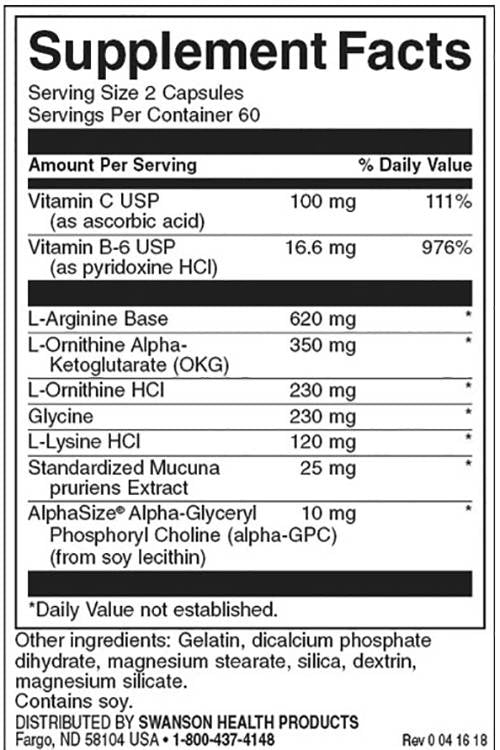 Supplement Facts

Serving Size 2 Capsules
Servings Per Container 60

| Amount Per Serving | | % Daily Value |
|---|---|---|
| Vitamin C USP (as ascorbic acid) | 100 mg | 111% |
| Vitamin B-6 USP (as pyridoxine HCl) | 16.6 mg | 976% |
| L-Arginine Base | 620 mg | * |
| L-Ornithine Alpha-Ketoglutarate (OKG) | 350 mg | * |
| L-Ornithine HCl | 230 mg | * |
| Glycine | 230 mg | * |
| L-Lysine HCl | 120 mg | * |
| Standardized Mucuna pruriens Extract | 25 mg | * |
| AlphaSize® Alpha-Glyceryl Phosphoryl Choline (alpha-GPC) (from soy lecithin) | 10 mg | * |

*Daily Value not established.

Other ingredients: Gelatin, dicalcium phosphate dihydrate, magnesium stearate, silica, dextrin, magnesium silicate.
Contains soy.

DISTRIBUTED BY SWANSON HEALTH PRODUCTS
Fargo, ND 58104 USA • 1-800-437-4148

Rev 0 04 16 18